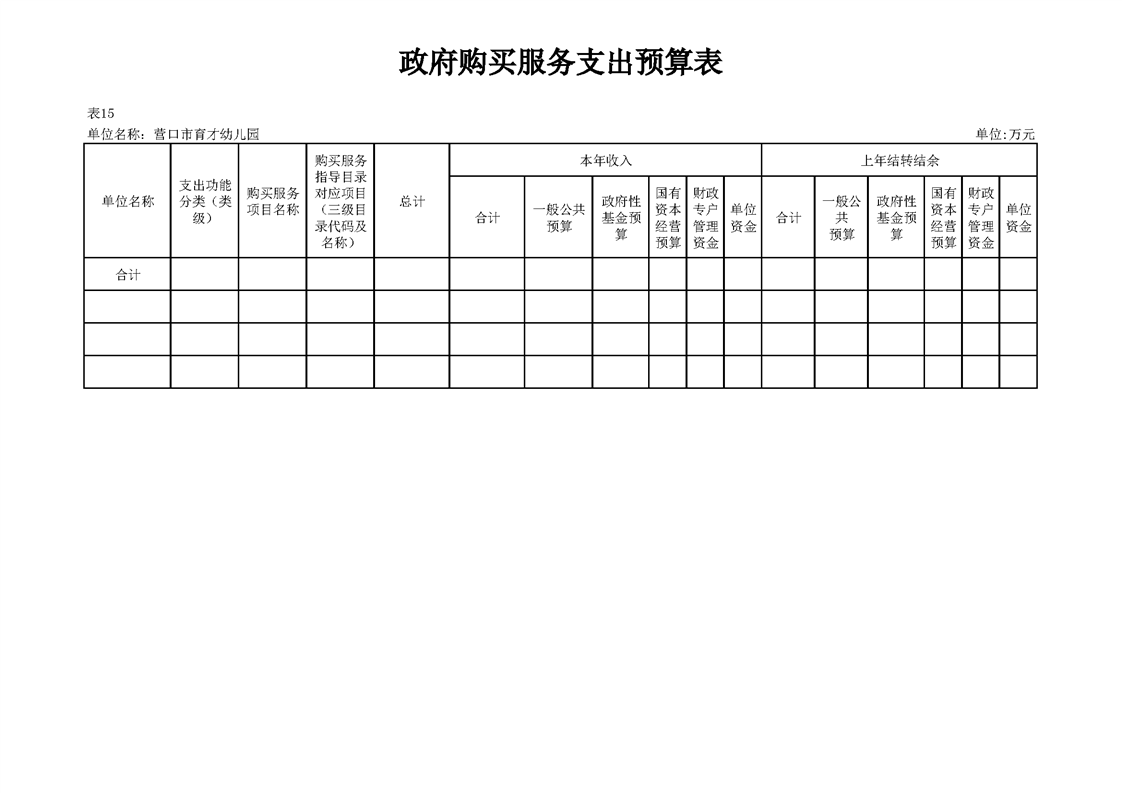 政府购买服务支出预算表

表15

单位名称：营口市育才幼儿园

单位:万元

| 单位名称 | 支出功能分类（类级） | 购买服务项目名称 | 购买服务指导目录对应项目（三级目录代码及名称） | 总计 | 本年收入 | | | | | | 上年结转结余 | | | | | |
|---|---|---|---|---|---|---|---|---|---|---|---|---|---|---|---|---|
| | | | | | 合计 | 一般公共预算 | 政府性基金预算 | 国有资本经营预算 | 财政专户管理资金 | 单位资金 | 合计 | 一般公共预算 | 政府性基金预算 | 国有资本经营预算 | 财政专户管理资金 | 单位资金 |
| 合计 | | | | | | | | | | | | | | | | |
| | | | | | | | | | | | | | | | | |
| | | | | | | | | | | | | | | | | |
| | | | | | | | | | | | | | | | | |